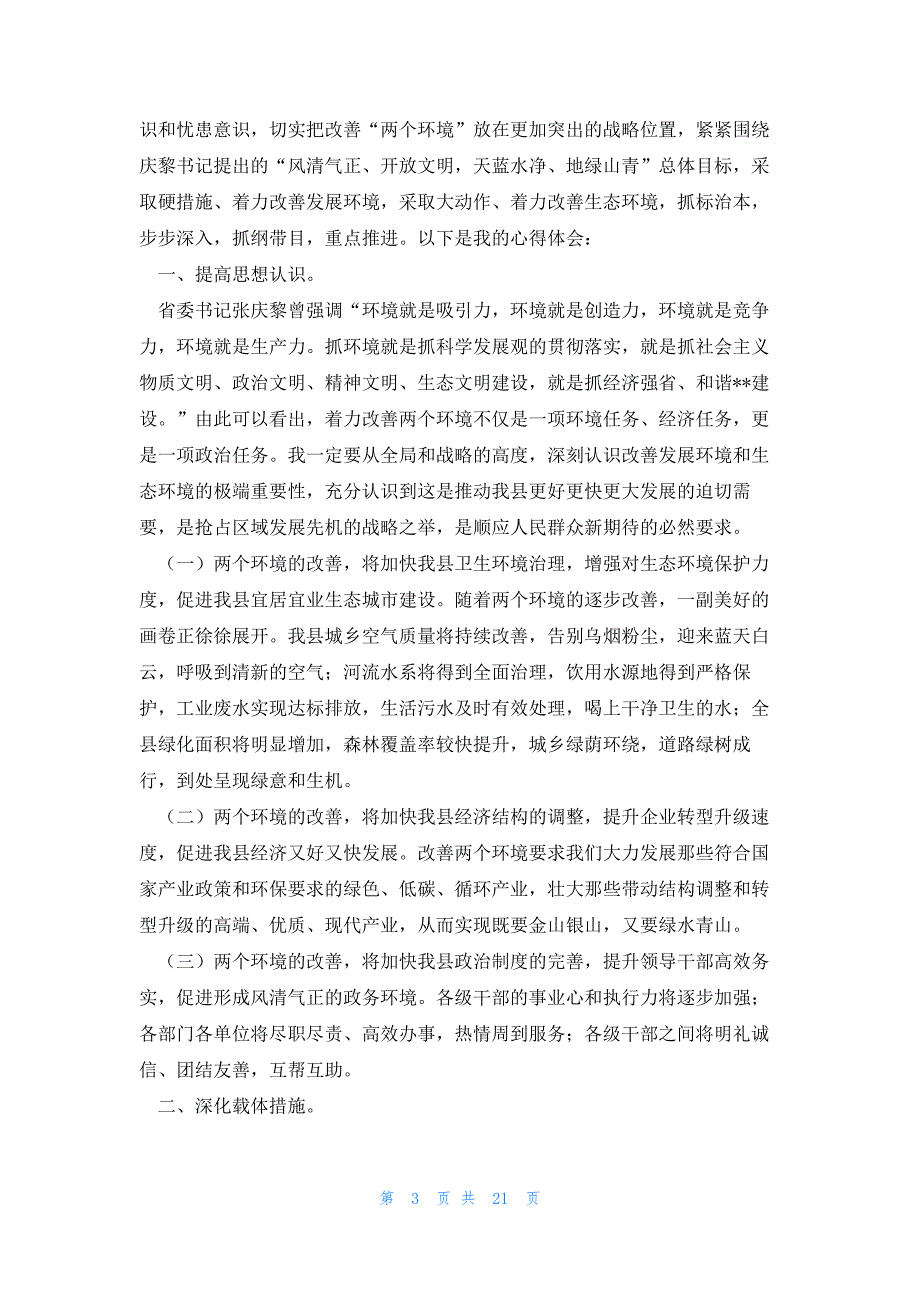 识和忧患意识，切实把改善“两个环境”放在更加突出的战略位置，紧紧围绕庆黎书记提出的“风清气正、开放文明，天蓝水净、地绿山青”总体目标，采取硬措施、着力改善发展环境，采取大动作、着力改善生态环境，抓标治本，步步深入，抓纲带目，重点推进。以下是我的心得体会：

一、提高思想认识。

省委书记张庆黎曾强调“环境就是吸引力，环境就是创造力，环境就是竞争力，环境就是生产力。抓环境就是抓科学发展观的贯彻落实，就是抓社会主义物质文明、政治文明、精神文明、生态文明建设，就是抓经济强省、和谐**建设。”由此可以看出，着力改善两个环境不仅是一项环境任务、经济任务，更是一项政治任务。我一定要从全局和战略的高度，深刻认识改善发展环境和生态环境的极端重要性，充分认识到这是推动我县更好更快更大发展的迫切需要，是抢占区域发展先机的战略之举，是顺应人民群众新期待的必然要求。

（一）两个环境的改善，将加快我县卫生环境治理，增强对生态环境保护力度，促进我县宜居宜业生态城市建设。随着两个环境的逐步改善，一副美好的画卷正徐徐展开。我县城乡空气质量将持续改善，告别乌烟粉尘，迎来蓝天白云，呼吸到清新的空气；河流水系将得到全面治理，饮用水源地得到严格保护，工业废水实现达标排放，生活污水及时有效处理，喝上干净卫生的水；全县绿化面积将明显增加，森林覆盖率较快提升，城乡绿荫环绕，道路绿树成行，到处呈现绿意和生机。

（二）两个环境的改善，将加快我县经济结构的调整，提升企业转型升级速度，促进我县经济又好又快发展。改善两个环境要求我们大力发展那些符合国家产业政策和环保要求的绿色、低碳、循环产业，壮大那些带动结构调整和转型升级的高端、优质、现代产业，从而实现既要金山银山，又要绿水青山。

（三）两个环境的改善，将加快我县政治制度的完善，提升领导干部高效务实，促进形成风清气正的政务环境。各级干部的事业心和执行力将逐步加强；各部门各单位将尽职尽责、高效办事，热情周到服务；各级干部之间将明礼诚信、团结友善，互帮互助。

二、深化载体措施。

第 3 页 共 21 页